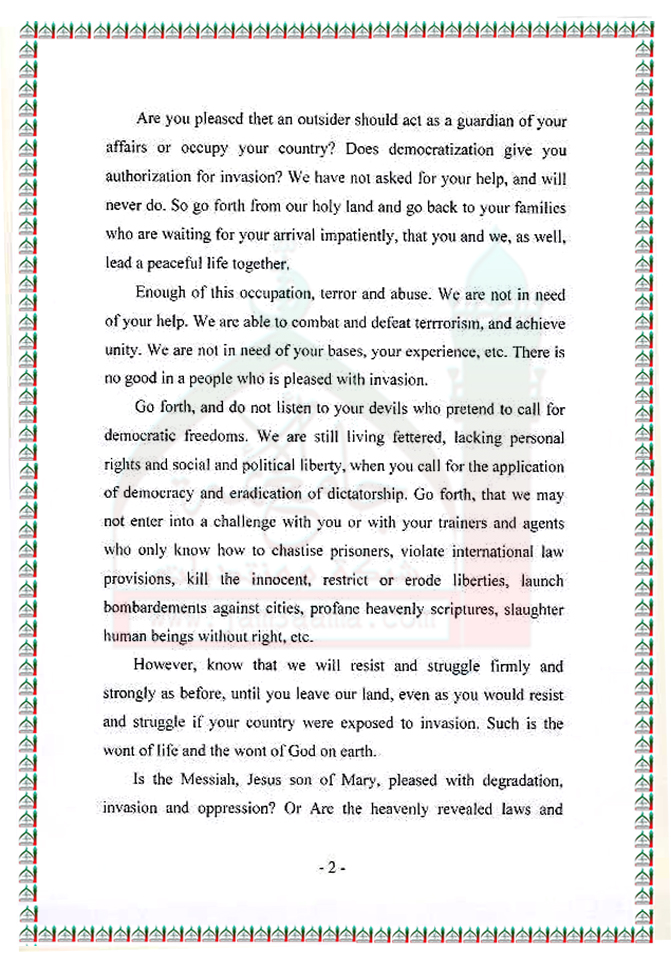 Are you pleased thet an outsider should act as a guardian of your affairs or occupy your country? Does democratization give you authorization for invasion? We have not asked for your help, and will never do. So go forth from our holy land and go back to your families who are waiting for your arrival impatiently, that you and we, as well, lead a peaceful life together.

Enough of this occupation, terror and abuse. We are not in need of your help. We are able to combat and defeat terrrorism, and achieve unity. We are not in need of your bases, your experience, etc. There is no good in a people who is pleased with invasion.

Go forth, and do not listen to your devils who pretend to call for democratic freedoms. We are still living fettered, lacking personal rights and social and political liberty, when you call for the application of democracy and eradication of dictatorship. Go forth, that we may not enter into a challenge with you or with your trainers and agents who only know how to chastise prisoners, violate international law provisions, kill the innocent, restrict or erode liberties, launch bombardements against cities, profane heavenly scriptures, slaughter human beings without right, etc.

However, know that we will resist and struggle firmly and strongly as before, until you leave our land, even as you would resist and struggle if your country were exposed to invasion. Such is the wont of life and the wont of God on earth.

Is the Messiah, Jesus son of Mary, pleased with degradation, invasion and oppression? Or Are the heavenly revealed laws and

- 2 -